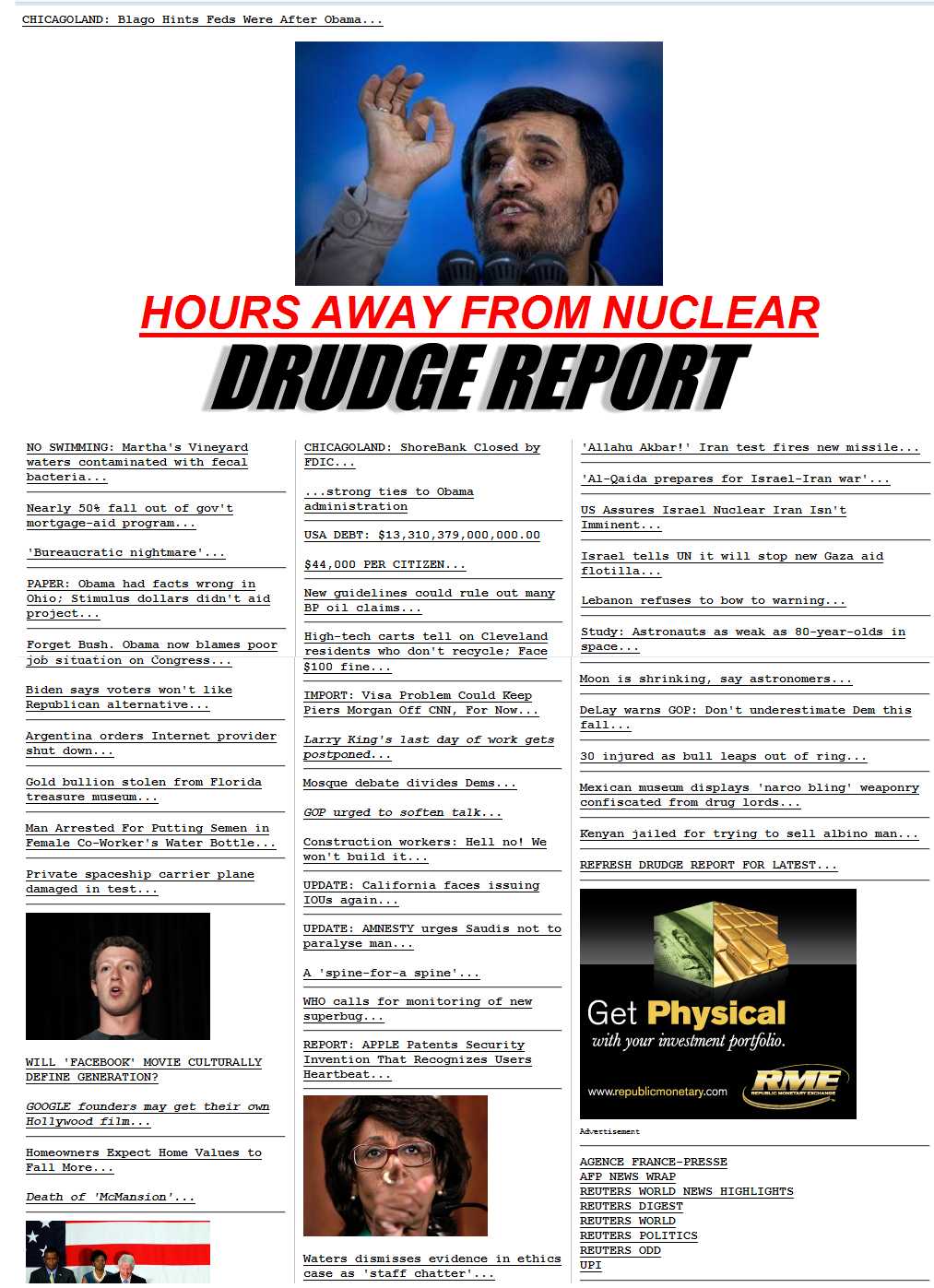 CHICAGOLAND: Blago Hints Feds Were After Obama...

HOURS AWAY FROM NUCLEAR

DRUDGE REPORT

NO SWIMMING: Martha's Vineyard waters contaminated with fecal bacteria...

Nearly 50% fall out of gov't mortgage-aid program...

'Bureaucratic nightmare'...

PAPER: Obama had facts wrong in Ohio; Stimulus dollars didn't aid project...

Forget Bush. Obama now blames poor job situation on Congress...

Biden says voters won't like Republican alternative...

Argentina orders Internet provider shut down...

Gold bullion stolen from Florida treasure museum...

Man Arrested For Putting Semen in Female Co-Worker's Water Bottle...

Private spaceship carrier plane damaged in test...

WILL 'FACEBOOK' MOVIE CULTURALLY DEFINE GENERATION?

GOOGLE founders may get their own Hollywood film...

Homeowners Expect Home Values to Fall More...

Death of 'McMansion'...

CHICAGOLAND: ShoreBank Closed by FDIC...

...strong ties to Obama administration

USA DEBT: $13,310,379,000,000.00

$44,000 PER CITIZEN...

New guidelines could rule out many BP oil claims...

High-tech carts tell on Cleveland residents who don't recycle; Face $100 fine...

IMPORT: Visa Problem Could Keep Piers Morgan Off CNN, For Now...

Larry King's last day of work gets postponed...

Mosque debate divides Dems...

GOP urged to soften talk...

Construction workers: Hell no! We won't build it...

UPDATE: California faces issuing IOUs again...

UPDATE: AMNESTY urges Saudis not to paralyse man...

A 'spine-for-a spine'...

WHO calls for monitoring of new superbug...

REPORT: APPLE Patents Security Invention That Recognizes Users Heartbeat...

Waters dismisses evidence in ethics case as 'staff chatter'...

'Allahu Akbar!' Iran test fires new missile...

'Al-Qaida prepares for Israel-Iran war'...

US Assures Israel Nuclear Iran Isn't Imminent...

Israel tells UN it will stop new Gaza aid flotilla...

Lebanon refuses to bow to warning...

Study: Astronauts as weak as 80-year-olds in space...

Moon is shrinking, say astronomers...

DeLay warns GOP: Don't underestimate Dem this fall...

30 injured as bull leaps out of ring...

Mexican museum displays 'narco bling' weaponry confiscated from drug lords...

Kenyan jailed for trying to sell albino man...

REFRESH DRUDGE REPORT FOR LATEST...

Get Physical
with your investment portfolio.
www.republicmonetary.com
RME
REPUBLIC MONETARY EXCHANGE

Advertisement

AGENCE FRANCE-PRESSE
AFP NEWS WRAP
REUTERS WORLD NEWS HIGHLIGHTS
REUTERS DIGEST
REUTERS WORLD
REUTERS POLITICS
REUTERS ODD
UPI